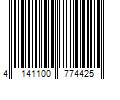 4 141100 774425